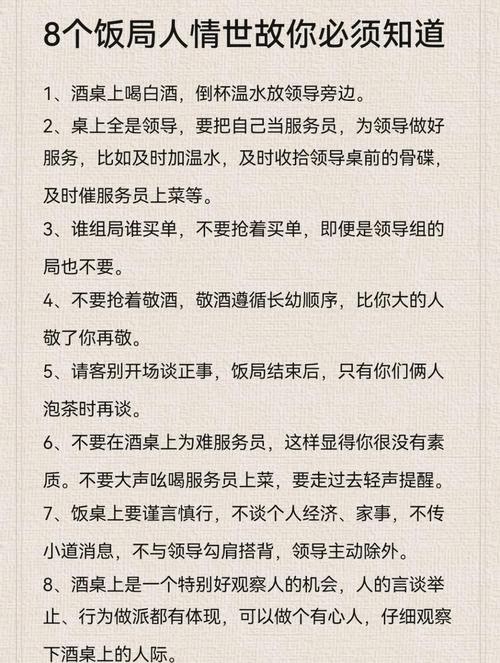 8个饭局人情世故你必须知道

1、酒桌上喝白酒，倒杯温水放领导旁边。

2、桌上全是领导，要把自己当服务员，为领导做好服务，比如及时加温水，及时收拾领导桌前的骨碟，及时催服务员上菜等。

3、谁组局谁买单，不要抢着买单，即便是领导组的局也不要。

4、不要抢着敬酒，敬酒遵循长幼顺序，比你大的人敬了你再敬。

5、请客别开场谈正事，饭局结束后，只有你们俩人泡茶时再谈。

6、不要在酒桌上为难服务员，这样显得你很没有素质。不要大声吆喝服务员上菜，要走过去轻声提醒。

7、饭桌上要谨言慎行，不谈个人经济、家事，不传小道消息，不与领导勾肩搭背，领导主动除外。

8、酒桌上是一个特别好观察人的机会，人的言谈举止、行为做派都有体现，可以做个有心人，仔细观察下酒桌上的人际。